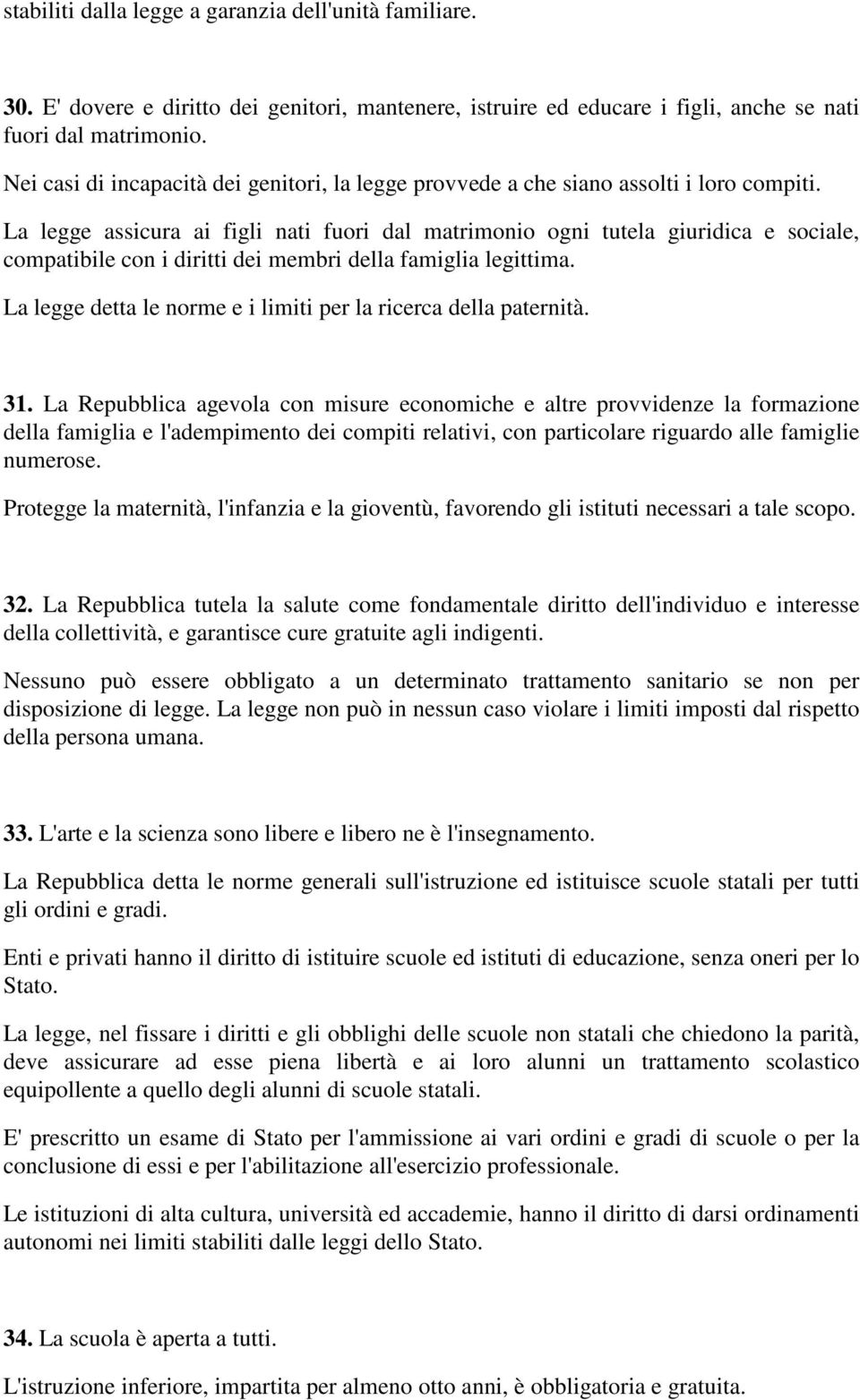 stabiliti dalla legge a garanzia dell'unità familiare.

30. E' dovere e diritto dei genitori, mantenere, istruire ed educare i figli, anche se nati fuori dal matrimonio.

Nei casi di incapacità dei genitori, la legge provvede a che siano assolti i loro compiti.

La legge assicura ai figli nati fuori dal matrimonio ogni tutela giuridica e sociale, compatibile con i diritti dei membri della famiglia legittima.

La legge detta le norme e i limiti per la ricerca della paternità.

31. La Repubblica agevola con misure economiche e altre provvidenze la formazione della famiglia e l'adempimento dei compiti relativi, con particolare riguardo alle famiglie numerose.

Protegge la maternità, l'infanzia e la gioventù, favorendo gli istituti necessari a tale scopo.

32. La Repubblica tutela la salute come fondamentale diritto dell'individuo e interesse della collettività, e garantisce cure gratuite agli indigenti.

Nessuno può essere obbligato a un determinato trattamento sanitario se non per disposizione di legge. La legge non può in nessun caso violare i limiti imposti dal rispetto della persona umana.

33. L'arte e la scienza sono libere e libero ne è l'insegnamento.

La Repubblica detta le norme generali sull'istruzione ed istituisce scuole statali per tutti gli ordini e gradi.

Enti e privati hanno il diritto di istituire scuole ed istituti di educazione, senza oneri per lo Stato.

La legge, nel fissare i diritti e gli obblighi delle scuole non statali che chiedono la parità, deve assicurare ad esse piena libertà e ai loro alunni un trattamento scolastico equipollente a quello degli alunni di scuole statali.

E' prescritto un esame di Stato per l'ammissione ai vari ordini e gradi di scuole o per la conclusione di essi e per l'abilitazione all'esercizio professionale.

Le istituzioni di alta cultura, università ed accademie, hanno il diritto di darsi ordinamenti autonomi nei limiti stabiliti dalle leggi dello Stato.

34. La scuola è aperta a tutti.

L'istruzione inferiore, impartita per almeno otto anni, è obbligatoria e gratuita.